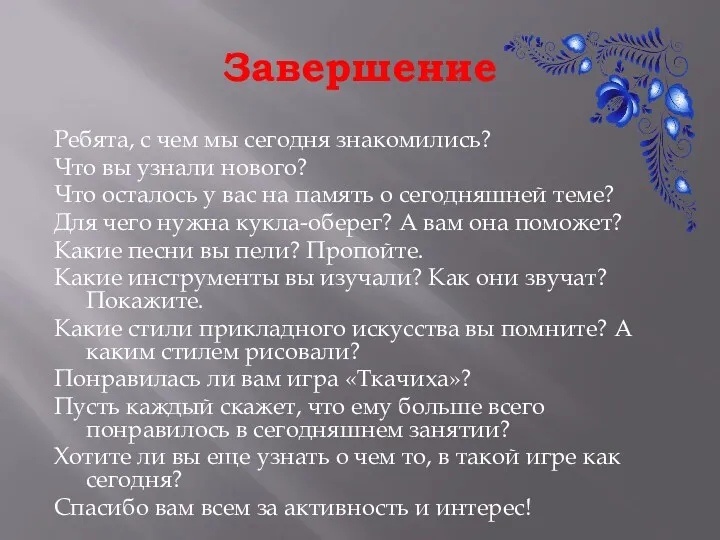 Завершение

Ребята, с чем мы сегодня знакомились?

Что вы узнали нового?

Что осталось у вас на память о сегодняшней теме?

Для чего нужна кукла-оберег? А вам она поможет?

Какие песни вы пели? Пропойте.

Какие инструменты вы изучали? Как они звучат? Покажите.

Какие стили прикладного искусства вы помните? А каким стилем рисовали?

Понравилась ли вам игра «Ткачиха»?

Пусть каждый скажет, что ему больше всего понравилось в сегодняшнем занятии?

Хотите ли вы еще узнать о чем то, в такой игре как сегодня?

Спасибо вам всем за активность и интерес!